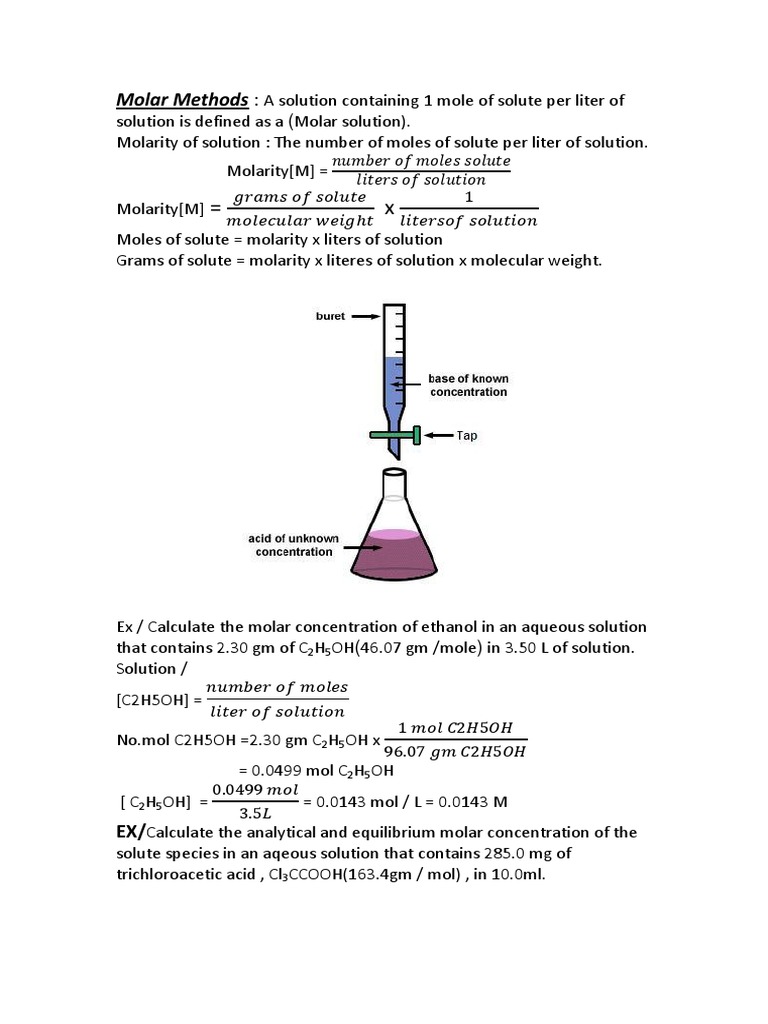 Molar Methods : A solution containing 1 mole of solute per liter of solution is defined as a (Molar solution).
Molarity of solution : The number of moles of solute per liter of solution.

Molarity[M] = $\frac{number\ of\ moles\ solute}{liters\ of\ solution}$

Molarity[M] = $\frac{grams\ of\ solute}{molecular\ weight}$ x $\frac{1}{litersof\ solution}$

Moles of solute = molarity x liters of solution
Grams of solute = molarity x literes of solution x molecular weight.

buret
base of known concentration
Tap
acid of unknown concentration

Ex / Calculate the molar concentration of ethanol in an aqueous solution that contains 2.30 gm of $C_2H_5OH$(46.07 gm /mole) in 3.50 L of solution.
Solution /
[C2H5OH] = $\frac{number\ of\ moles}{liter\ of\ solution}$

No.mol C2H5OH =2.30 gm $C_2H_5OH$ x $\frac{1\ mol\ C2H5OH}{96.07\ gm\ C2H5OH}$
= 0.0499 mol $C_2H_5OH$
[ $C_2H_5OH$] = $\frac{0.0499\ mol}{3.5L}$ = 0.0143 mol / L = 0.0143 M

EX/Calculate the analytical and equilibrium molar concentration of the solute species in an aqeous solution that contains 285.0 mg of trichloroacetic acid , $Cl_3CCOOH$(163.4gm / mol) , in 10.0ml.